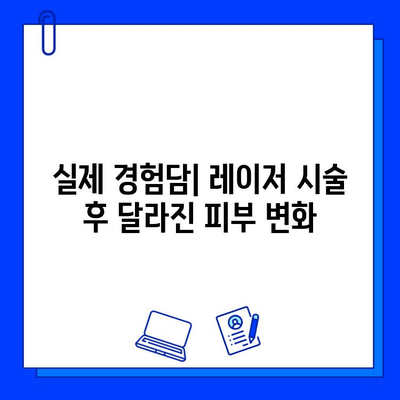 실제 경험담| 레이저 시술 후 달라진 피부 변화